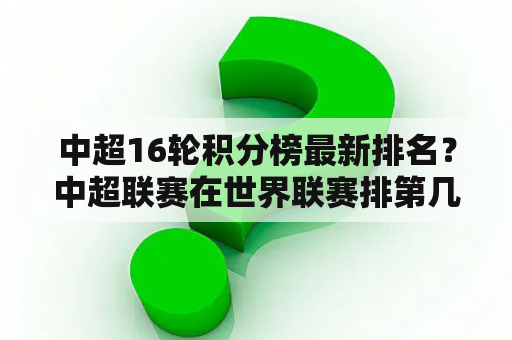 中超16轮积分榜最新排名？中超联赛在世界联赛排第几